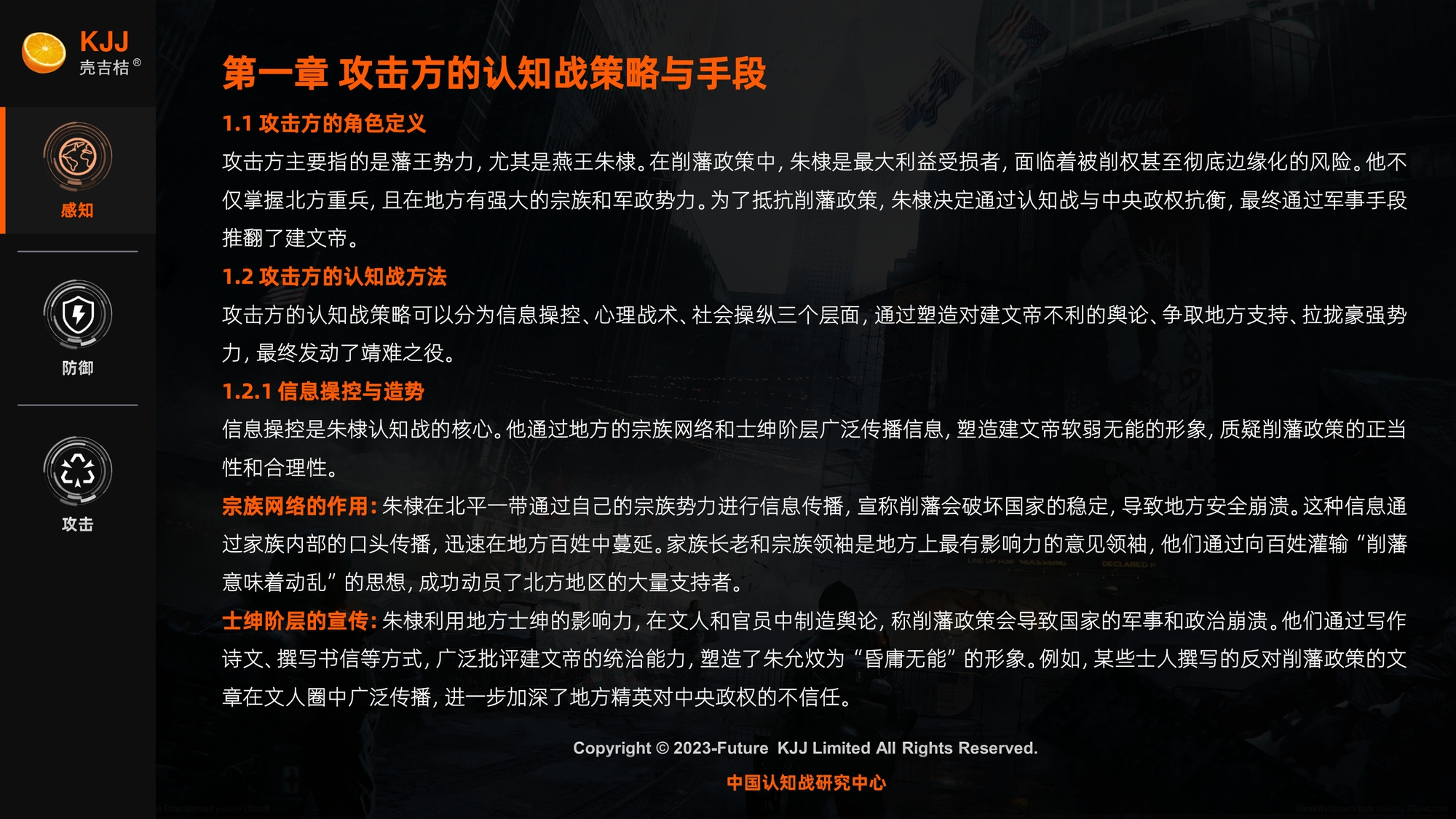 KJJ
壳吉桔®

感知

防御

攻击

第一章 攻击方的认知战策略与手段

1.1 攻击方的角色定义

攻击方主要指的是藩王势力，尤其是燕王朱棣。在削藩政策中，朱棣是最大利益受损者，面临着被削权甚至彻底边缘化的风险。他不仅掌握北方重兵，且在地方有强大的宗族和军政势力。为了抵抗削藩政策，朱棣决定通过认知战与中央政权抗衡，最终通过军事手段推翻了建文帝。

1.2 攻击方的认知战方法

攻击方的认知战策略可以分为信息操控、心理战术、社会操纵三个层面，通过塑造对建文帝不利的舆论、争取地方支持、拉拢豪强势力，最终发动了靖难之役。

1.2.1 信息操控与造势

信息操控是朱棣认知战的核心。他通过地方的宗族网络和士绅阶层广泛传播信息，塑造建文帝软弱无能的形象，质疑削藩政策的正当性和合理性。

宗族网络的作用：朱棣在北平一带通过自己的宗族势力进行信息传播，宣称削藩会破坏国家的稳定，导致地方安全崩溃。这种信息通过家族内部的口头传播，迅速在地方百姓中蔓延。家族长老和宗族领袖是地方上最有影响力的意见领袖，他们通过向百姓灌输“削藩意味着动乱”的思想，成功动员了北方地区的大量支持者。

士绅阶层的宣传：朱棣利用地方士绅的影响力，在文人和官员中制造舆论，称削藩政策会导致国家的军事和政治崩溃。他们通过写作诗文、撰写书信等方式，广泛批评建文帝的统治能力，塑造了朱允炆为“昏庸无能”的形象。例如，某些士人撰写的反对削藩政策的文章在文人圈中广泛传播，进一步加深了地方精英对中央政权的不信任。

Copyright © 2023-Future KJJ Limited All Rights Reserved.

中国认知战研究中心